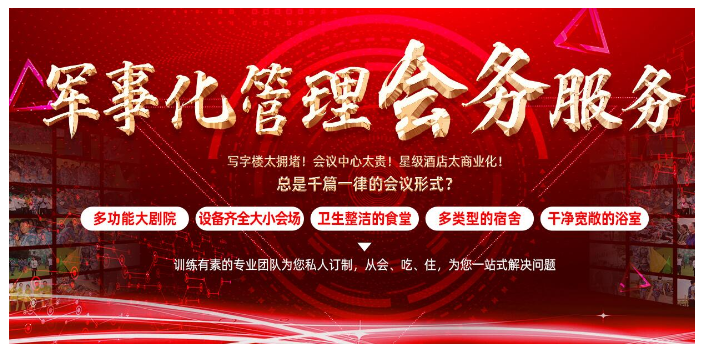 军事化管理会务服务

写字楼太拥堵！会议中心太贵！星级酒店太商业化！

总是千篇一律的会议形式？

多功能大剧院

设备齐全大小会场

卫生整洁的食堂

多类型的宿舍

干净宽敞的浴室

训练有素的专业团队为您私人订制，从会、吃、住，为您一站式解决问题